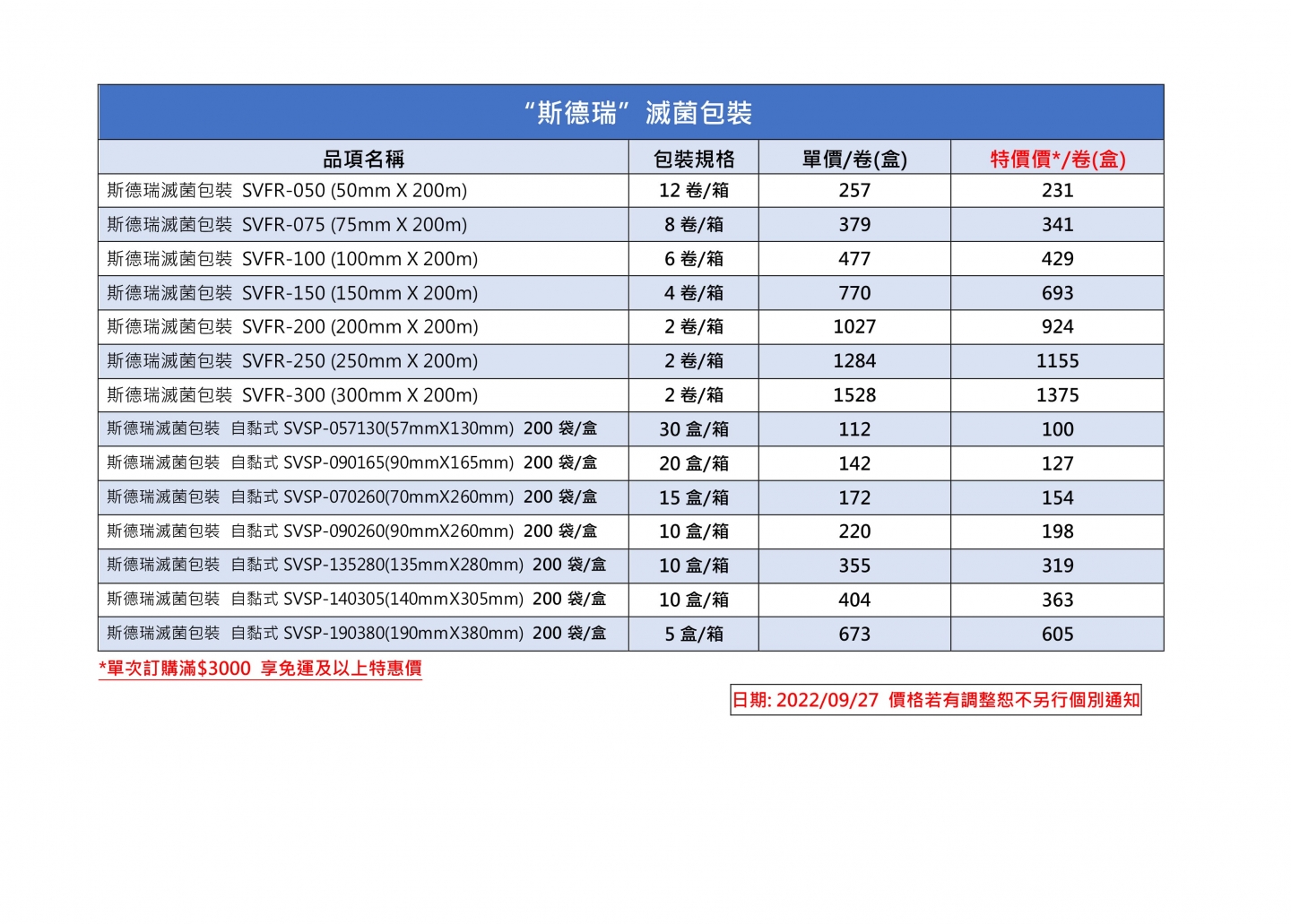 “斯德瑞” 滅菌包裝

| 品項名稱 | 包裝規格 | 單價/卷(盒) | 特價價*/卷(盒) |
|---|---|---|---|
| 斯德瑞滅菌包裝 SVFR-050 (50mm X 200m) | 12 卷/箱 | 257 | 231 |
| 斯德瑞滅菌包裝 SVFR-075 (75mm X 200m) | 8 卷/箱 | 379 | 341 |
| 斯德瑞滅菌包裝 SVFR-100 (100mm X 200m) | 6 卷/箱 | 477 | 429 |
| 斯德瑞滅菌包裝 SVFR-150 (150mm X 200m) | 4 卷/箱 | 770 | 693 |
| 斯德瑞滅菌包裝 SVFR-200 (200mm X 200m) | 2 卷/箱 | 1027 | 924 |
| 斯德瑞滅菌包裝 SVFR-250 (250mm X 200m) | 2 卷/箱 | 1284 | 1155 |
| 斯德瑞滅菌包裝 SVFR-300 (300mm X 200m) | 2 卷/箱 | 1528 | 1375 |
| 斯德瑞滅菌包裝 自黏式 SVSP-057130(57mmX130mm) 200 袋/盒 | 30 盒/箱 | 112 | 100 |
| 斯德瑞滅菌包裝 自黏式 SVSP-090165(90mmX165mm) 200 袋/盒 | 20 盒/箱 | 142 | 127 |
| 斯德瑞滅菌包裝 自黏式 SVSP-070260(70mmX260mm) 200 袋/盒 | 15 盒/箱 | 172 | 154 |
| 斯德瑞滅菌包裝 自黏式 SVSP-090260(90mmX260mm) 200 袋/盒 | 10 盒/箱 | 220 | 198 |
| 斯德瑞滅菌包裝 自黏式 SVSP-135280(135mmX280mm) 200 袋/盒 | 10 盒/箱 | 355 | 319 |
| 斯德瑞滅菌包裝 自黏式 SVSP-140305(140mmX305mm) 200 袋/盒 | 10 盒/箱 | 404 | 363 |
| 斯德瑞滅菌包裝 自黏式 SVSP-190380(190mmX380mm) 200 袋/盒 | 5 盒/箱 | 673 | 605 |

*單次訂購滿$3000 享免運及以上特惠價

日期: 2022/09/27 價格若有調整恕不另行個別通知